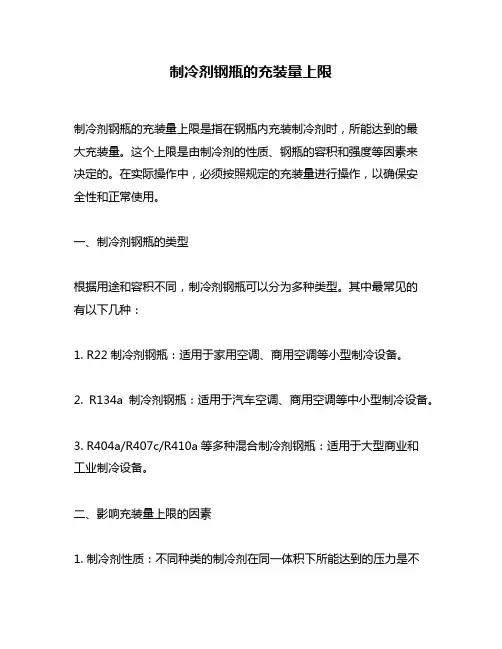 制冷剂钢瓶的充装量上限

制冷剂钢瓶的充装量上限是指在钢瓶内充装制冷剂时，所能达到的最大充装量。这个上限是由制冷剂的性质、钢瓶的容积和强度等因素来决定的。在实际操作中，必须按照规定的充装量进行操作，以确保安全性和正常使用。

一、制冷剂钢瓶的类型

根据用途和容积不同，制冷剂钢瓶可以分为多种类型。其中最常见的有以下几种：

1. R22 制冷剂钢瓶：适用于家用空调、商用空调等小型制冷设备。

2. R134a 制冷剂钢瓶：适用于汽车空调、商用空调等中小型制冷设备。

3. R404a/R407c/R410a 等多种混合制冷剂钢瓶：适用于大型商业和工业制冷设备。

二、影响充装量上限的因素

1. 制冷剂性质：不同种类的制冷剂在同一体积下所能达到的压力是不